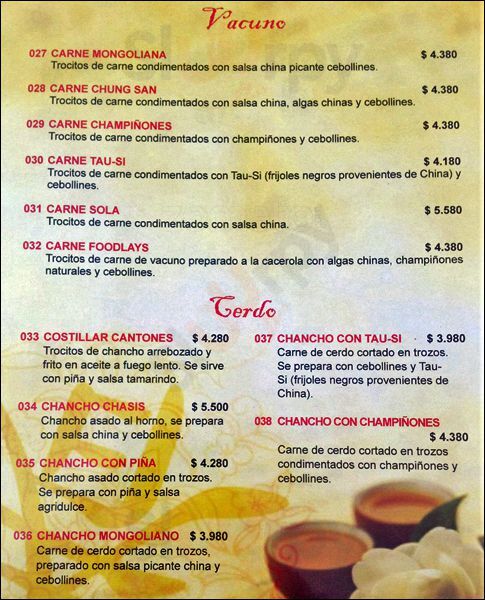 Vacuno

027 CARNE MONGOLIANA $ 4.380
Trocitos de carne condimentados con salsa china picante cebollines.

028 CARNE CHUNG SAN $ 4.380
Trocitos de carne condimentados con salsa china, algas chinas y cebollines.

029 CARNE CHAMPIÑONES $ 4.380
Trocitos de carne condimentados con champiñones y cebollines.

030 CARNE TAU-SI $ 4.180
Trocitos de carne condimentados con Tau-Si (frijoles negros provenientes de China) y cebollines.

031 CARNE SOLA $ 5.580
Trocitos de carne condimentados con salsa china.

032 CARNE FOODLAYS $ 4.380
Trocitos de carne de vacuno preparado a la cacerola con algas chinas, champiñones naturales y cebollines.

Cerdo

033 COSTILLAR CANTONES $ 4.280
Trocitos de chancho arrebozado y frito en aceite a fuego lento. Se sirve con piña y salsa tamarindo.

034 CHANCHO CHASIS $ 5.500
Chancho asado al horno, se prepara con salsa china y cebollines.

035 CHANCHO CON PIÑA $ 4.280
Chancho asado cortado en trozos. Se prepara con piña y salsa agridulce.

036 CHANCHO MONGOLIANO $ 3.980
Carne de cerdo cortado en trozos, preparado con salsa picante china y cebollines.

037 CHANCHO CON TAU-SI $ 3.980
Carne de cerdo cortado en trozos. Se prepara con cebollines y Tau-Si (frijoles negros provenientes de China).

038 CHANCHO CON CHAMPIÑONES $ 4.380
Carne de cerdo cortado en trozos condimentados con champiñones y cebollines.